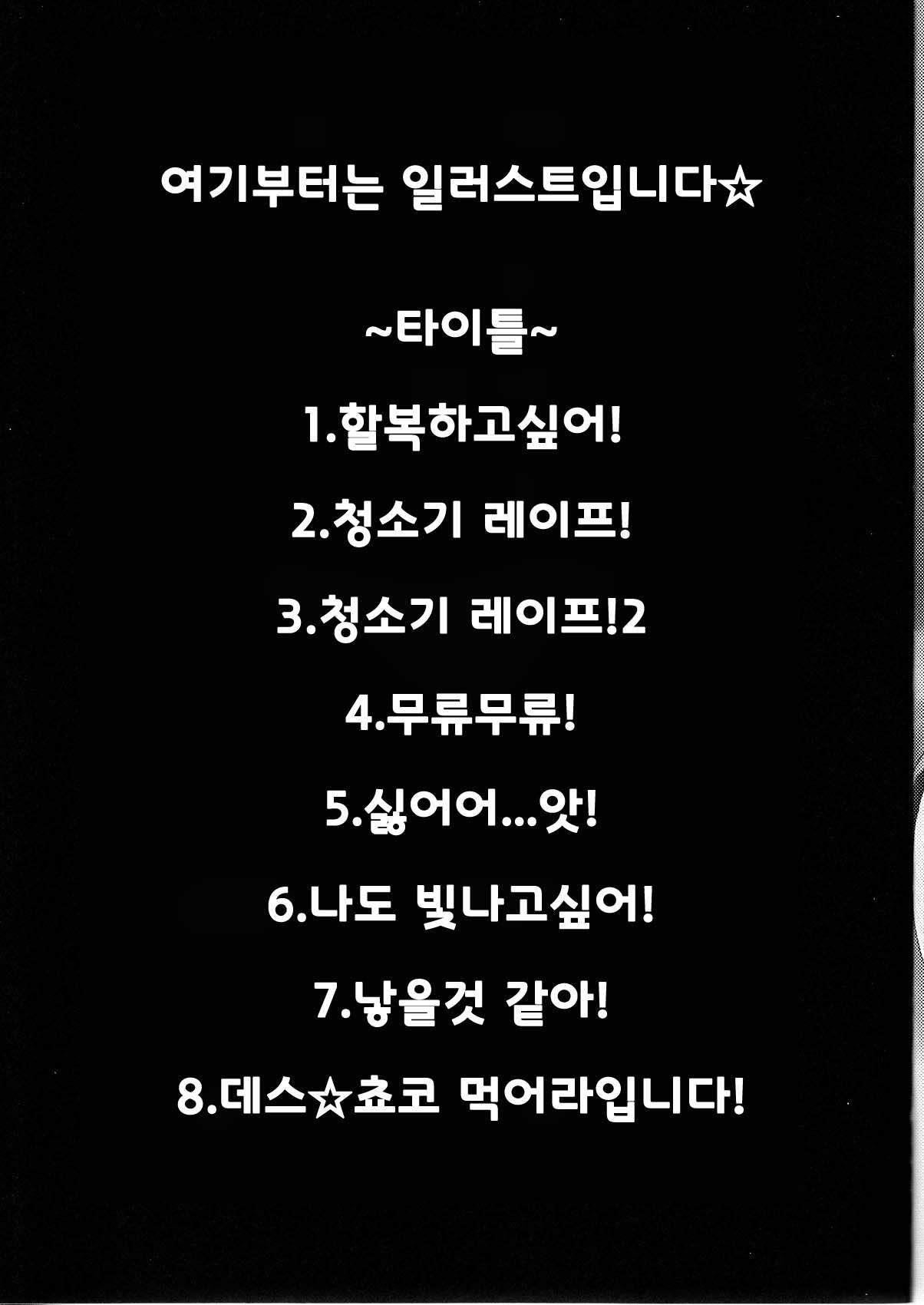 여기부터는 일러스트입니다☆

~타이틀~

1.할복하고싶어!

2.청소기 레이프!

3.청소기 레이프!2

4.무류무류!

5.싫어어...앗!

6.나도 빛나고싶어!

7.낳을것 같아!

8.데스☆쵸코 먹어라입니다!